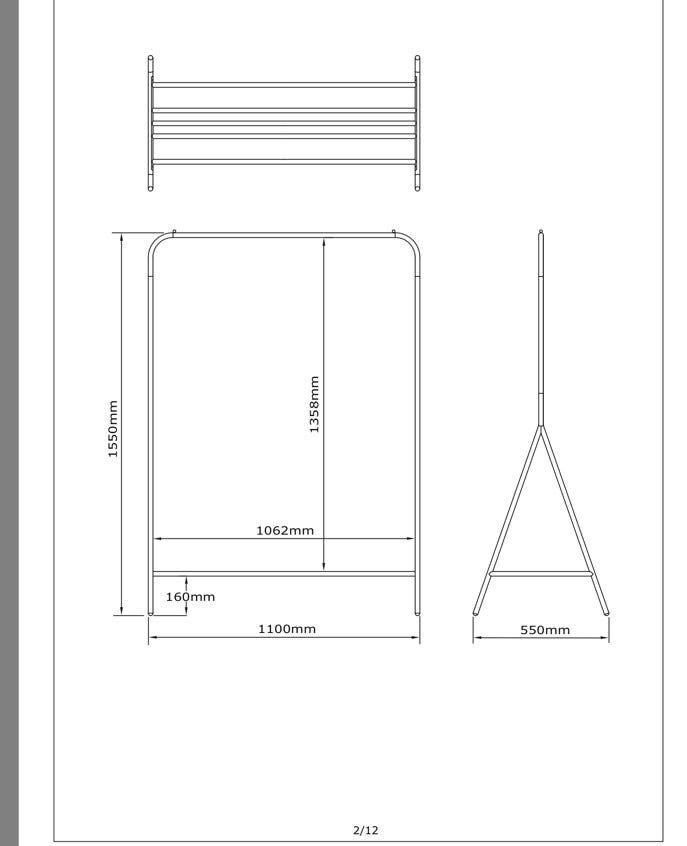 1550mm

1358mm

1062mm

160mm

1100mm

550mm

2/12